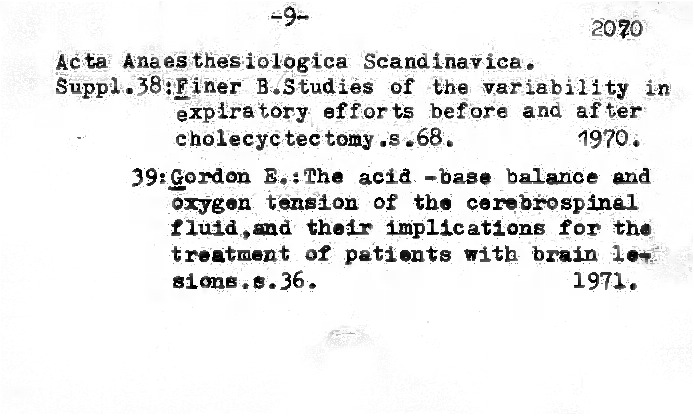 -9-

2070

Acta Anaesthesiologica Scandinavica.

Suppl.38:Finer B.Studies of the variability in expiratory efforts before and after cholecyctectomy.s.68. 1970.

39:Gordon E.:The acid -base balance and oxygen tension of the cerebrospinal fluid,and their implications for the treatment of patients with brain lesions.s.36. 1971.